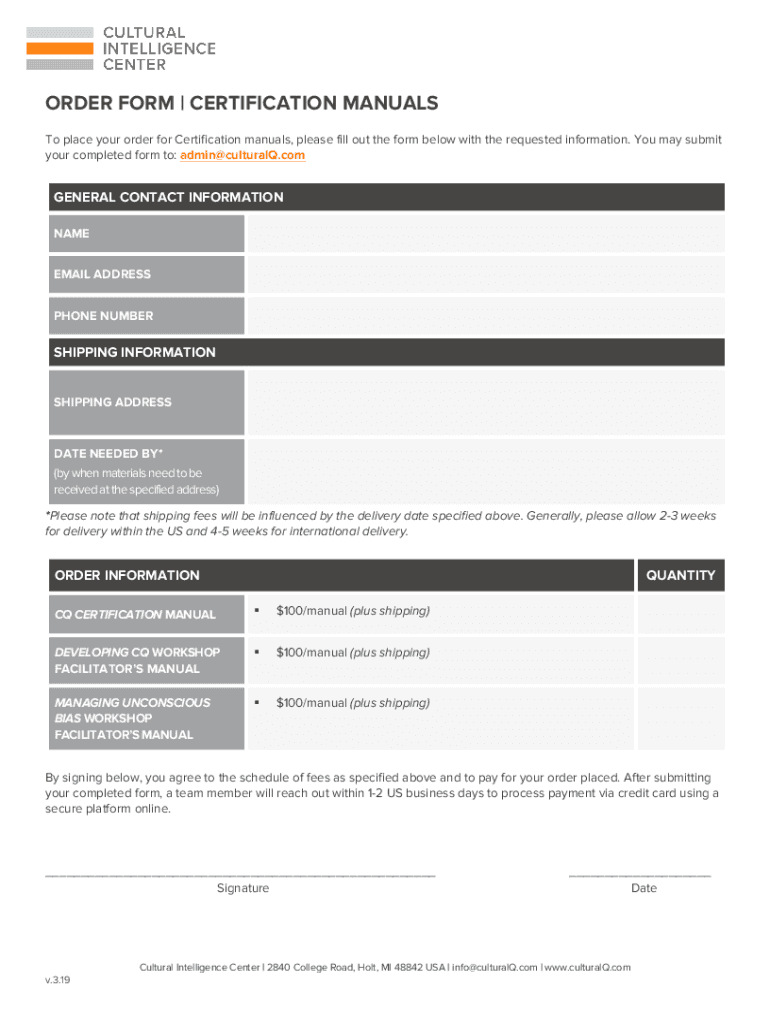 CULTURAL INTELLIGENCE CENTER

ORDER FORM | CERTIFICATION MANUALS

To place your order for Certification manuals, please fill out the form below with the requested information. You may submit your completed form to: admin@culturalQ.com

GENERAL CONTACT INFORMATION

NAME

EMAIL ADDRESS

PHONE NUMBER

SHIPPING INFORMATION

SHIPPING ADDRESS

DATE NEEDED BY*
(by when materials need to be received at the specified address)

*Please note that shipping fees will be influenced by the delivery date specified above. Generally, please allow 2-3 weeks for delivery within the US and 4-5 weeks for international delivery.

| ORDER INFORMATION | | QUANTITY |
|---|---|---|
| CQ CERTIFICATION MANUAL | ▪ $100/manual (plus shipping) | |
| DEVELOPING CQ WORKSHOP FACILITATOR'S MANUAL | ▪ $100/manual (plus shipping) | |
| MANAGING UNCONSCIOUS BIAS WORKSHOP FACILITATOR'S MANUAL | ▪ $100/manual (plus shipping) | |

By signing below, you agree to the schedule of fees as specified above and to pay for your order placed. After submitting your completed form, a team member will reach out within 1-2 US business days to process payment via credit card using a secure platform online.

Signature

Date

Cultural Intelligence Center | 2840 College Road, Holt, MI 48842 USA | info@culturalQ.com | www.culturalQ.com

v.3.19